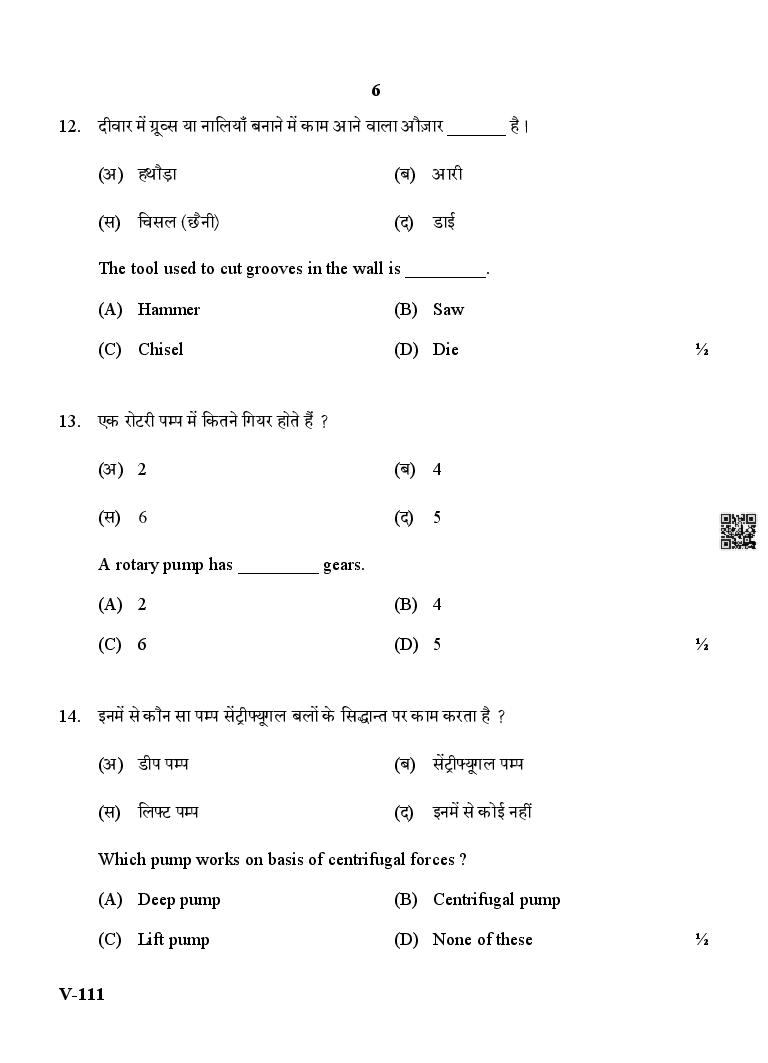 6

12. दीवार में ग्रूव्स या नालियाँ बनाने में काम आने वाला औज़ार _______ है।

(अ) हथौड़ा (ब) आरी

(स) चिसल (छैनी) (द) डाई

The tool used to cut grooves in the wall is _________.

(A) Hammer (B) Saw

(C) Chisel (D) Die ½

13. एक रोटरी पम्प में कितने गियर होते हैं ?

(अ) 2 (ब) 4

(स) 6 (द) 5

A rotary pump has _________ gears.

(A) 2 (B) 4

(C) 6 (D) 5 ½

14. इनमें से कौन सा पम्प सेंट्रीफ्यूगल बलों के सिद्धान्त पर काम करता है ?

(अ) डीप पम्प (ब) सेंट्रीफ्यूगल पम्प

(स) लिफ्ट पम्प (द) इनमें से कोई नहीं

Which pump works on basis of centrifugal forces ?

(A) Deep pump (B) Centrifugal pump

(C) Lift pump (D) None of these ½

V-111